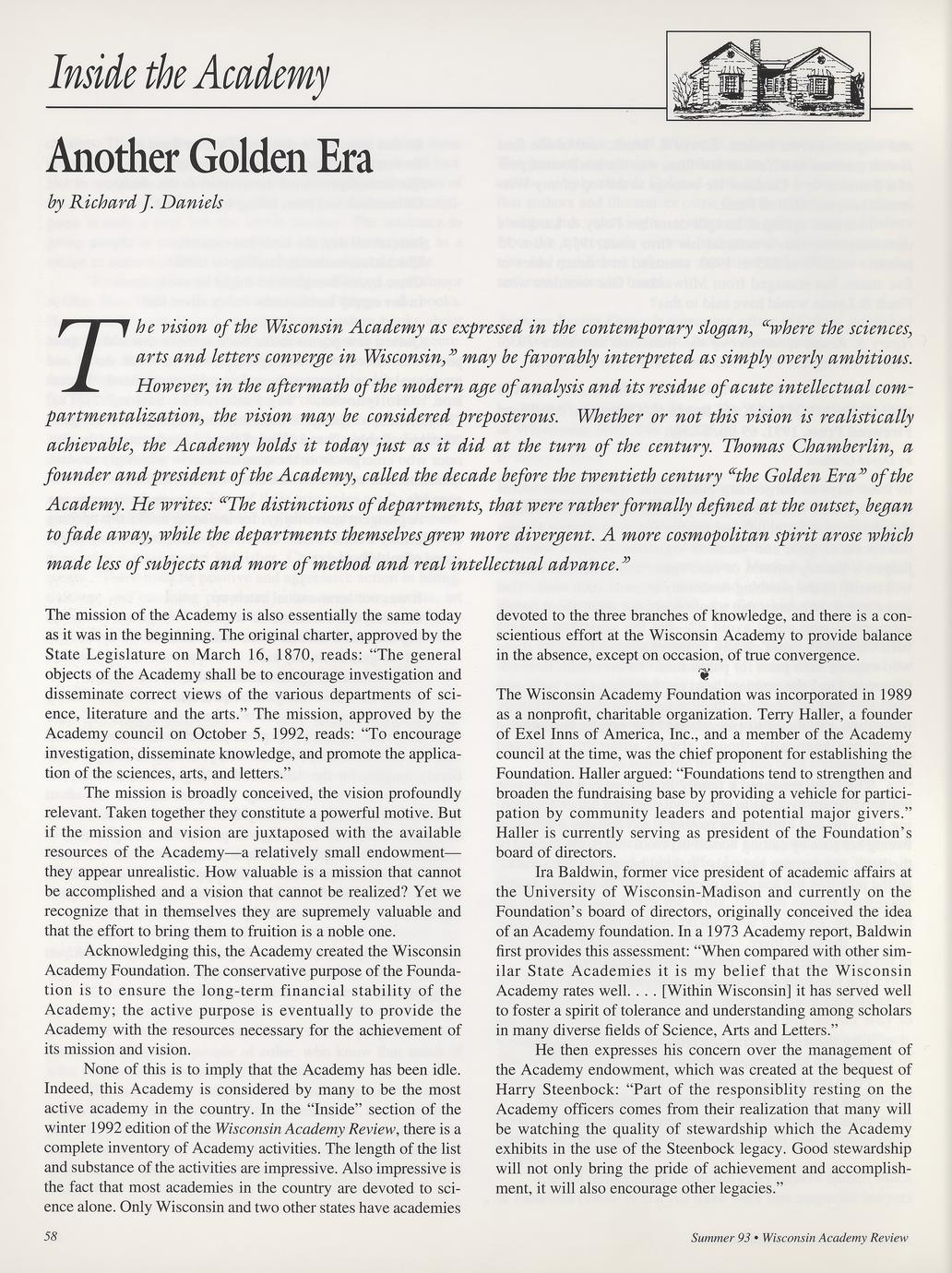 Inside the Academy

Another Golden Era

by Richard J. Daniels

The vision of the Wisconsin Academy as expressed in the contemporary slogan, "where the sciences, arts and letters converge in Wisconsin," may be favorably interpreted as simply overly ambitious. However, in the aftermath of the modern age of analysis and its residue of acute intellectual compartmentalization, the vision may be considered preposterous. Whether or not this vision is realistically achievable, the Academy holds it today just as it did at the turn of the century. Thomas Chamberlin, a founder and president of the Academy, called the decade before the twentieth century "the Golden Era" of the Academy. He writes: "The distinctions of departments, that were rather formally defined at the outset, began to fade away, while the departments themselves grew more divergent. A more cosmopolitan spirit arose which made less of subjects and more of method and real intellectual advance."

The mission of the Academy is also essentially the same today as it was in the beginning. The original charter, approved by the State Legislature on March 16, 1870, reads: "The general objects of the Academy shall be to encourage investigation and disseminate correct views of the various departments of science, literature and the arts." The mission, approved by the Academy council on October 5, 1992, reads: "To encourage investigation, disseminate knowledge, and promote the application of the sciences, arts, and letters."

The mission is broadly conceived, the vision profoundly relevant. Taken together they constitute a powerful motive. But if the mission and vision are juxtaposed with the available resources of the Academy—a relatively small endowment—they appear unrealistic. How valuable is a mission that cannot be accomplished and a vision that cannot be realized? Yet we recognize that in themselves they are supremely valuable and that the effort to bring them to fruition is a noble one.

Acknowledging this, the Academy created the Wisconsin Academy Foundation. The conservative purpose of the Foundation is to ensure the long-term financial stability of the Academy; the active purpose is eventually to provide the Academy with the resources necessary for the achievement of its mission and vision.

None of this is to imply that the Academy has been idle. Indeed, this Academy is considered by many to be the most active academy in the country. In the "Inside" section of the winter 1992 edition of the Wisconsin Academy Review, there is a complete inventory of Academy activities. The length of the list and substance of the activities are impressive. Also impressive is the fact that most academies in the country are devoted to science alone. Only Wisconsin and two other states have academies devoted to the three branches of knowledge, and there is a conscientious effort at the Wisconsin Academy to provide balance in the absence, except on occasion, of true convergence.

The Wisconsin Academy Foundation was incorporated in 1989 as a nonprofit, charitable organization. Terry Haller, a founder of Exel Inns of America, Inc., and a member of the Academy council at the time, was the chief proponent for establishing the Foundation. Haller argued: "Foundations tend to strengthen and broaden the fundraising base by providing a vehicle for participation by community leaders and potential major givers." Haller is currently serving as president of the Foundation's board of directors.

Ira Baldwin, former vice president of academic affairs at the University of Wisconsin-Madison and currently on the Foundation's board of directors, originally conceived the idea of an Academy foundation. In a 1973 Academy report, Baldwin first provides this assessment: "When compared with other similar State Academies it is my belief that the Wisconsin Academy rates well. . . . [Within Wisconsin] it has served well to foster a spirit of tolerance and understanding among scholars in many diverse fields of Science, Arts and Letters."

He then expresses his concern over the management of the Academy endowment, which was created at the bequest of Harry Steenbock: "Part of the responsiblity resting on the Academy officers comes from their realization that many will be watching the quality of stewardship which the Academy exhibits in the use of the Steenbock legacy. Good stewardship will not only bring the pride of achievement and accomplishment, it will also encourage other legacies."

58

Summer 93 • Wisconsin Academy Review